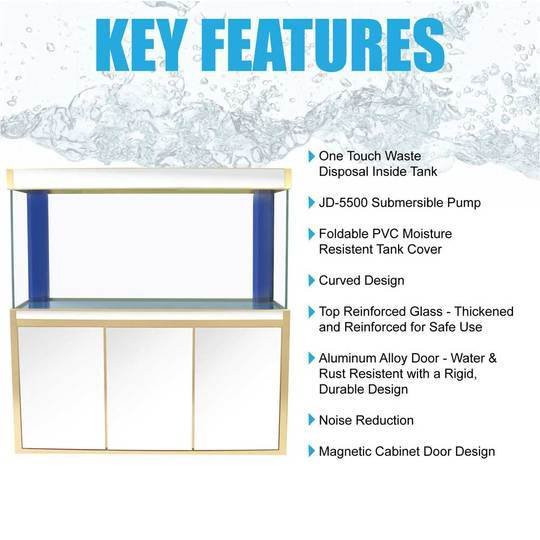 KEY FEATURES

One Touch Waste Disposal Inside Tank

JD-5500 Submersible Pump

Foldable PVC Moisture Resistent Tank Cover

Curved Design

Top Reinforced Glass - Thickened and Reinforced for Safe Use

Aluminum Alloy Door - Water & Rust Resistent with a Rigid, Durable Design

Noise Reduction

Magnetic Cabinet Door Design